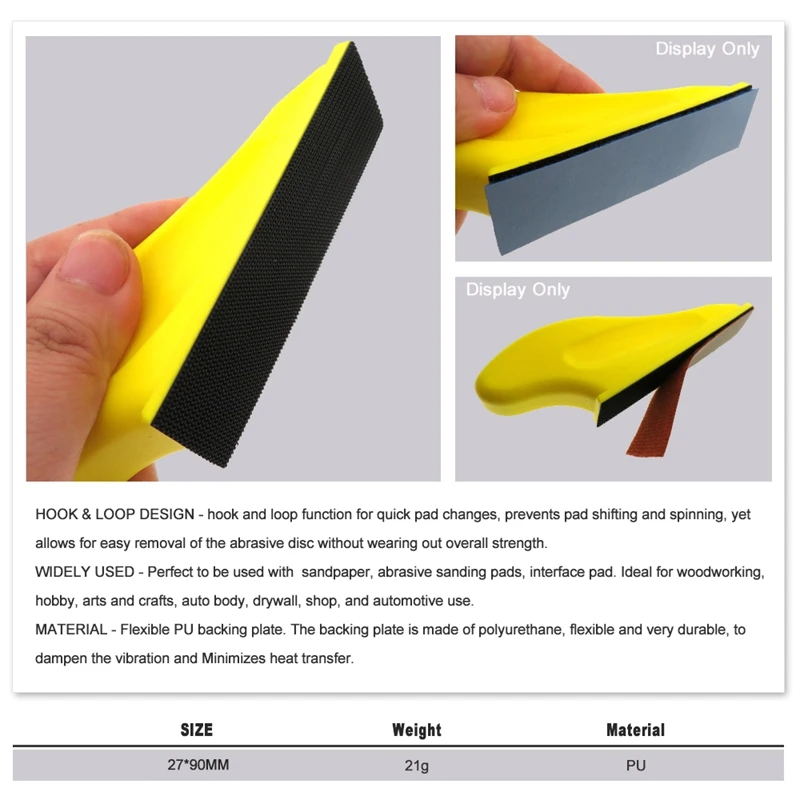 Display Only

Display Only

HOOK & LOOP DESIGN - hook and loop function for quick pad changes, prevents pad shifting and spinning, yet allows for easy removal of the abrasive disc without wearing out overall strength.

WIDELY USED - Perfect to be used with sandpaper, abrasive sanding pads, interface pad. Ideal for woodworking, hobby, arts and crafts, auto body, drywall, shop, and automotive use.

MATERIAL - Flexible PU backing plate. The backing plate is made of polyurethane, flexible and very durable, to dampen the vibration and Minimizes heat transfer.

| SIZE | Weight | Material |
|---|---|---|
| 27*90MM | 21g | PU |